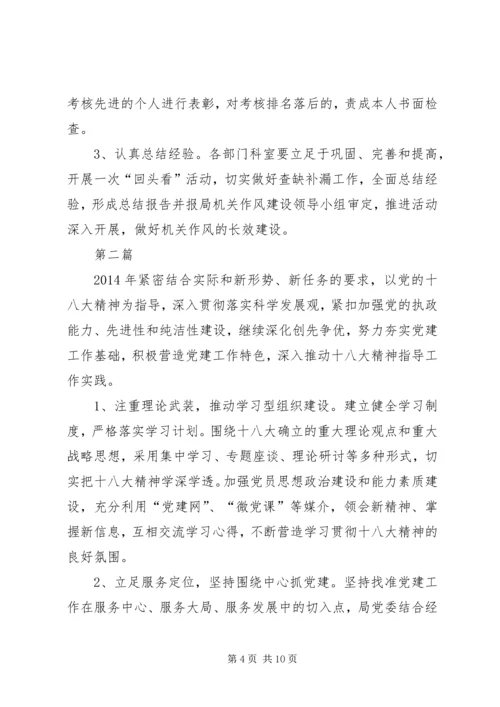 考核先进的个人进行表彰，对考核排名落后的，责成本人书面检查。

3、认真总结经验。各部门科室要立足于巩固、完善和提高，开展一次“回头看”活动，切实做好查缺补漏工作，全面总结经验，形成总结报告并报局机关作风建设领导小组审定，推进活动深入开展，做好机关作风的长效建设。

第二篇

2014年紧密结合实际和新形势、新任务的要求，以党的十八大精神为指导，深入贯彻落实科学发展观，紧扣加强党的执政能力、先进性和纯洁性建设，继续深化创先争优，努力夯实党建工作基础，积极营造党建工作特色，深入推动十八大精神指导工作实践。

1、注重理论武装，推动学习型组织建设。建立健全学习制度，严格落实学习计划。围绕十八大确立的重大理论观点和重大战略思想，采用集中学习、专题座谈、理论研讨等多种形式，切实把十八大精神学深学透。加强党员思想政治建设和能力素质建设，充分利用“党建网”、“微党课”等媒介，领会新精神、掌握新信息，互相交流学习心得，不断营造学习贯彻十八大精神的良好氛围。

2、立足服务定位，坚持围绕中心抓党建。坚持找准党建工作在服务中心、服务大局、服务发展中的切入点，局党委结合经

第4页 共10页